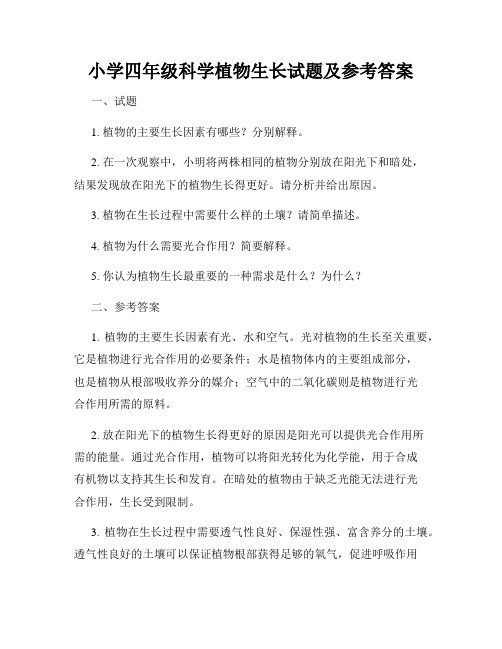 小学四年级科学植物生长试题及参考答案

一、试题

1. 植物的主要生长因素有哪些？分别解释。

2. 在一次观察中，小明将两株相同的植物分别放在阳光下和暗处，结果发现放在阳光下的植物生长得更好。请分析并给出原因。

3. 植物在生长过程中需要什么样的土壤？请简单描述。

4. 植物为什么需要光合作用？简要解释。

5. 你认为植物生长最重要的一种需求是什么？为什么？

二、参考答案

1. 植物的主要生长因素有光、水和空气。光对植物的生长至关重要，它是植物进行光合作用的必要条件；水是植物体内的主要组成部分，也是植物从根部吸收养分的媒介；空气中的二氧化碳则是植物进行光合作用所需的原料。

2. 放在阳光下的植物生长得更好的原因是阳光可以提供光合作用所需的能量。通过光合作用，植物可以将阳光转化为化学能，用于合成有机物以支持其生长和发育。在暗处的植物由于缺乏光能无法进行光合作用，生长受到限制。

3. 植物在生长过程中需要透气性良好、保湿性强、富含养分的土壤。透气性良好的土壤可以保证植物根部获得足够的氧气，促进呼吸作用